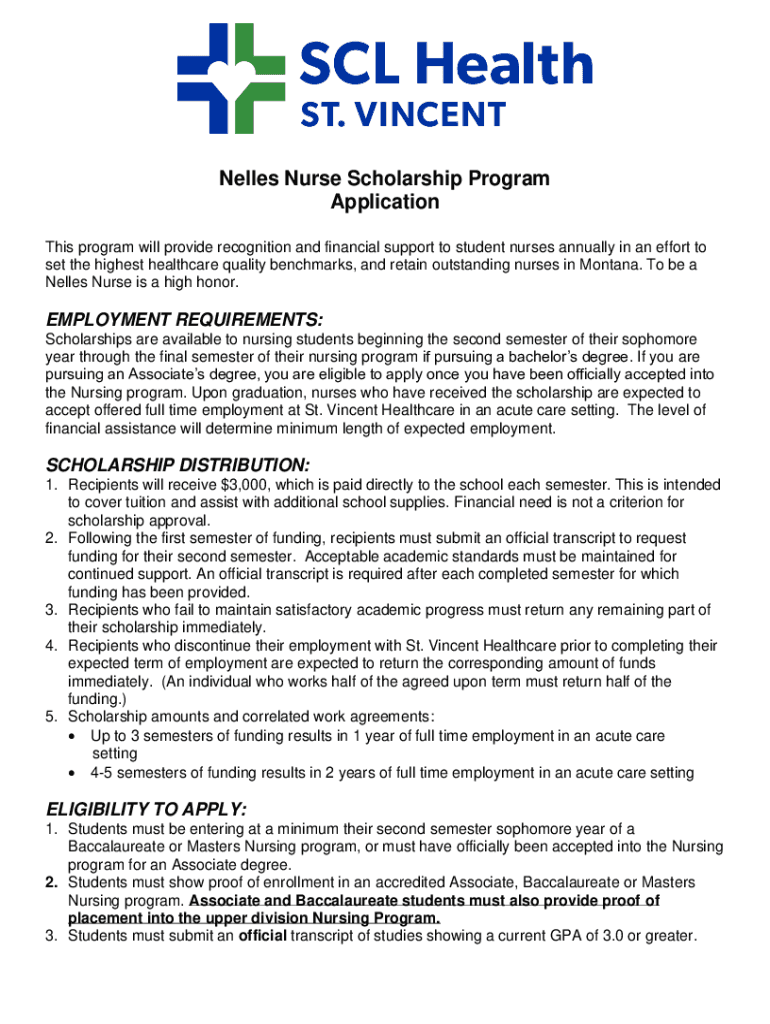 SCL Health
ST. VINCENT

Nelles Nurse Scholarship Program
Application

This program will provide recognition and financial support to student nurses annually in an effort to set the highest healthcare quality benchmarks, and retain outstanding nurses in Montana. To be a Nelles Nurse is a high honor.

EMPLOYMENT REQUIREMENTS:
Scholarships are available to nursing students beginning the second semester of their sophomore year through the final semester of their nursing program if pursuing a bachelor's degree. If you are pursuing an Associate's degree, you are eligible to apply once you have been officially accepted into the Nursing program. Upon graduation, nurses who have received the scholarship are expected to accept offered full time employment at St. Vincent Healthcare in an acute care setting. The level of financial assistance will determine minimum length of expected employment.

SCHOLARSHIP DISTRIBUTION:
1. Recipients will receive $3,000, which is paid directly to the school each semester. This is intended to cover tuition and assist with additional school supplies. Financial need is not a criterion for scholarship approval.
2. Following the first semester of funding, recipients must submit an official transcript to request funding for their second semester. Acceptable academic standards must be maintained for continued support. An official transcript is required after each completed semester for which funding has been provided.
3. Recipients who fail to maintain satisfactory academic progress must return any remaining part of their scholarship immediately.
4. Recipients who discontinue their employment with St. Vincent Healthcare prior to completing their expected term of employment are expected to return the corresponding amount of funds immediately. (An individual who works half of the agreed upon term must return half of the funding.)
5. Scholarship amounts and correlated work agreements:
• Up to 3 semesters of funding results in 1 year of full time employment in an acute care setting
• 4-5 semesters of funding results in 2 years of full time employment in an acute care setting

ELIGIBILITY TO APPLY:
1. Students must be entering at a minimum their second semester sophomore year of a Baccalaureate or Masters Nursing program, or must have officially been accepted into the Nursing program for an Associate degree.
2. Students must show proof of enrollment in an accredited Associate, Baccalaureate or Masters Nursing program. Associate and Baccalaureate students must also provide proof of placement into the upper division Nursing Program.
3. Students must submit an official transcript of studies showing a current GPA of 3.0 or greater.